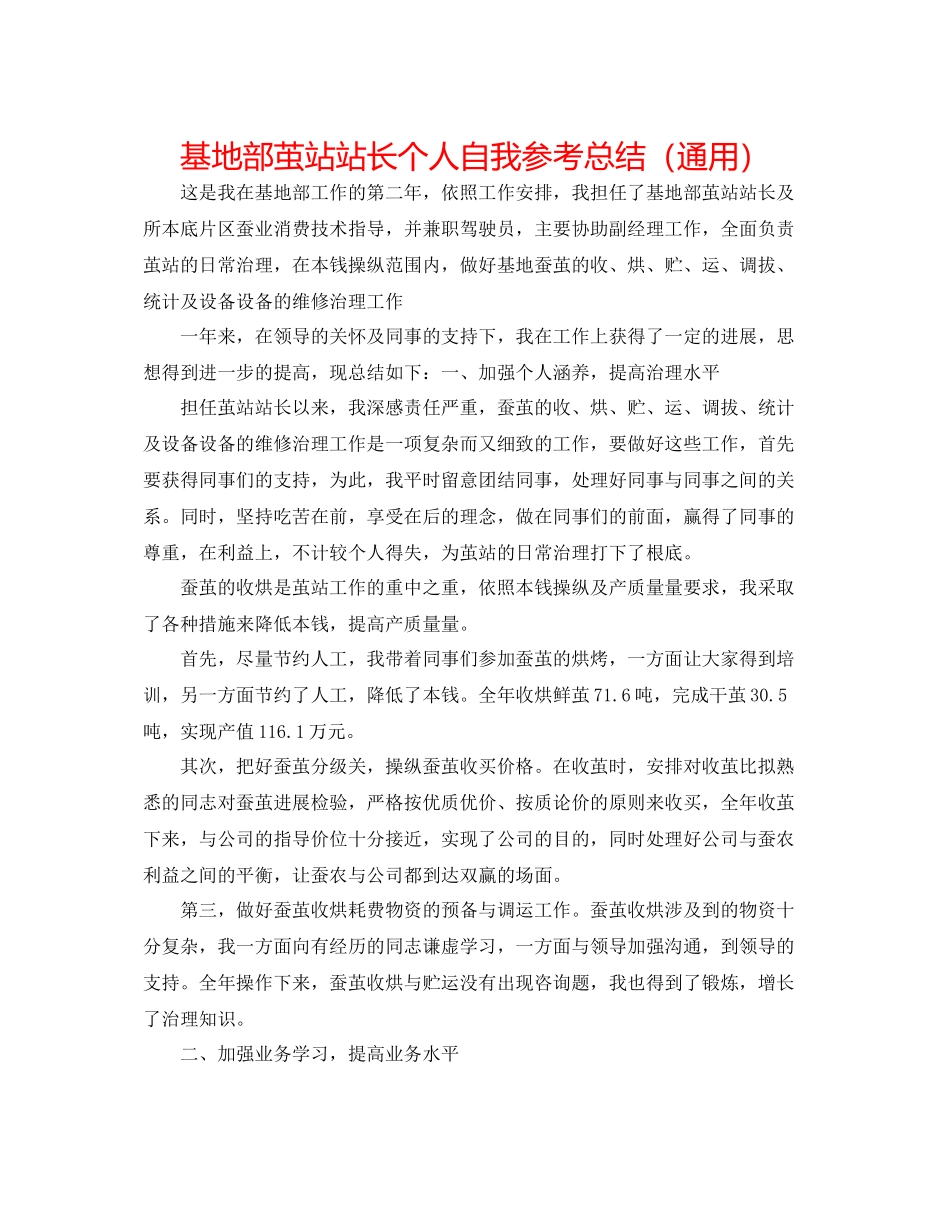 基地部茧站站长个人自我参考总结（通用）

这是我在基地部工作的第二年，依照工作安排，我担任了基地部茧站站长及所本底片区蚕业消费技术指导，并兼职驾驶员，主要协助副经理工作，全面负责茧站的日常治理，在本钱操纵范围内，做好基地蚕茧的收、烘、贮、运、调拔、统计及设备设备的维修治理工作

一年来，在领导的关怀及同事的支持下，我在工作上获得了一定的进展，思想得到进一步的提高，现总结如下：一、加强个人涵养，提高治理水平

担任茧站站长以来，我深感责任严重，蚕茧的收、烘、贮、运、调拔、统计及设备设备的维修治理工作是一项复杂而又细致的工作，要做好这些工作，首先要获得同事们的支持，为此，我平时留意团结同事，处理好同事与同事之间的关系。同时，坚持吃苦在前，享受在后的理念，做在同事们的前面，赢得了同事的尊重，在利益上，不计较个人得失，为茧站的日常治理打下了根底。

蚕茧的收烘是茧站工作的重中之重，依照本钱操纵及产质量量要求，我采取了各种措施来降低本钱，提高产质量量。

首先，尽量节约人工，我带着同事们参加蚕茧的烘烤，一方面让大家得到培训，另一方面节约了人工，降低了本钱。全年收烘鲜茧71.6吨，完成干茧30.5吨，实现产值116.1万元。

其次，把好蚕茧分级关，操纵蚕茧收买价格。在收茧时，安排对收茧比拟熟悉的同志对蚕茧进展检验，严格按优质优价、按质论价的原则来收买，全年收茧下来，与公司的指导价位十分接近，实现了公司的目的，同时处理好公司与蚕农利益之间的平衡，让蚕农与公司都到达双赢的场面。

第三，做好蚕茧收烘耗费物资的预备与调运工作。蚕茧收烘涉及到的物资十分复杂，我一方面向有经历的同志谦虚学习，一方面与领导加强沟通，到领导的支持。全年操作下来，蚕茧收烘与贮运没有出现咨询题，我也得到了锻炼，增长了治理知识。

二、加强业务学习，提高业务水平